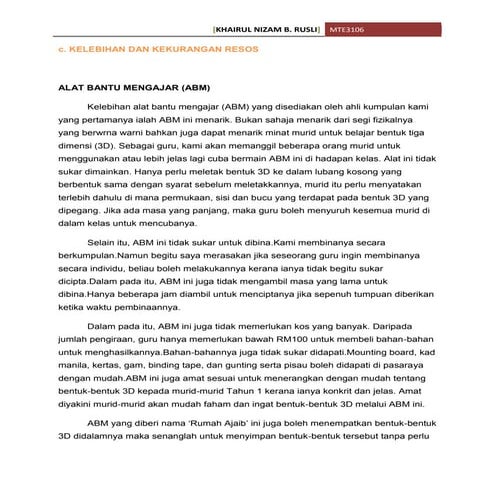 [KHAIRUL NIZAM B. RUSLI] MTE3106

c. KELEBIHAN DAN KEKURANGAN RESOS

ALAT BANTU MENGAJAR (ABM)

Kelebihan alat bantu mengajar (ABM) yang disediakan oleh ahli kumpulan kami yang pertamanya ialah ABM ini menarik. Bukan sahaja menarik dari segi fizikalnya yang berwrna warni bahkan juga dapat menarik minat murid untuk belajar bentuk tiga dimensi (3D). Sebagai guru, kami akan memanggil beberapa orang murid untuk menggunakan atau lebih jelas lagi cuba bermain ABM ini di hadapan kelas. Alat ini tidak sukar dimainkan. Hanya perlu meletak bentuk 3D ke dalam lubang kosong yang berbentuk sama dengan syarat sebelum meletakkannya, murid itu perlu menyatakan terlebih dahulu di mana permukaan, sisi dan bucu yang terdapat pada bentuk 3D yang dipegang. Jika ada masa yang panjang, maka guru boleh menyuruh kesemua murid di dalam kelas untuk mencubanya.

Selain itu, ABM ini tidak sukar untuk dibina.Kami membinanya secara berkumpulan.Namun begitu saya merasakan jika seseorang guru ingin membinanya secara individu, beliau boleh melakukannya kerana ianya tidak begitu sukar dicipta.Dalam pada itu, ABM ini juga tidak mengambil masa yang lama untuk dibina.Hanya beberapa jam diambil untuk menciptanya jika sepenuh tumpuan diberikan ketika waktu pembinaannya.

Dalam pada itu, ABM ini juga tidak memerlukan kos yang banyak. Daripada jumlah pengiraan, guru hanya memerlukan bawah RM100 untuk membeli bahan-bahan untuk menghasilkannya.Bahan-bahannya juga tidak sukar didapati.Mounting board, kad manila, kertas, gam, binding tape, dan gunting serta pisau boleh didapati di pasaraya dengan mudah.ABM ini juga amat sesuai untuk menerangkan dengan mudah tentang bentuk-bentuk 3D kepada murid-murid Tahun 1 kerana ianya konkrit dan jelas. Amat diyakini murid-murid akan mudah faham dan ingat bentuk-bentuk 3D melalui ABM ini.

ABM yang diberi nama 'Rumah Ajaib' ini juga boleh menempatkan bentuk-bentuk 3D didalamnya maka senanglah untuk menyimpan bentuk-bentuk tersebut tanpa perlu